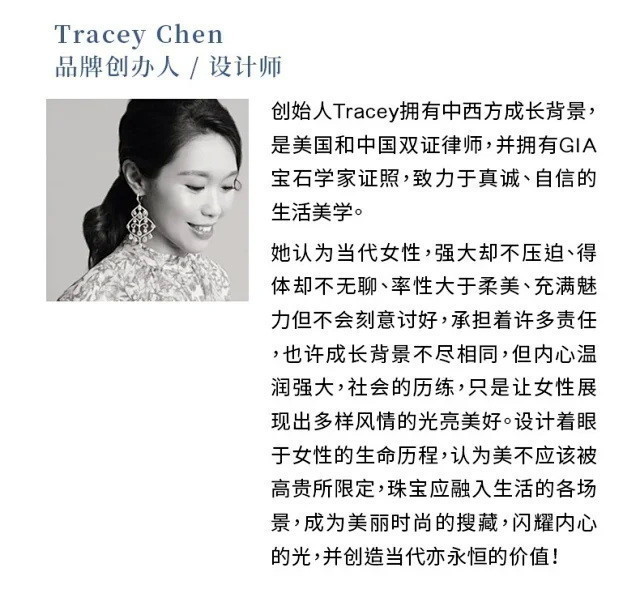 Tracey Chen
品牌创办人 / 设计师

创始人Tracey拥有中西方成长背景，是美国和中国双证律师，并拥有GIA宝石学家证照，致力于真诚、自信的生活美学。

她认为当代女性，强大却不压迫、得体却不无聊、率性大于柔美、充满魅力但不会刻意讨好，承担着许多责任，也许成长背景不尽相同，但内心温润强大，社会的历练，只是让女性展现出多样风情的光亮美好。设计着眼于女性的生命历程，认为美不应该被高贵所限定，珠宝应融入生活的各场景，成为美丽时尚的搜藏，闪耀内心的光，并创造当代亦永恒的价值！